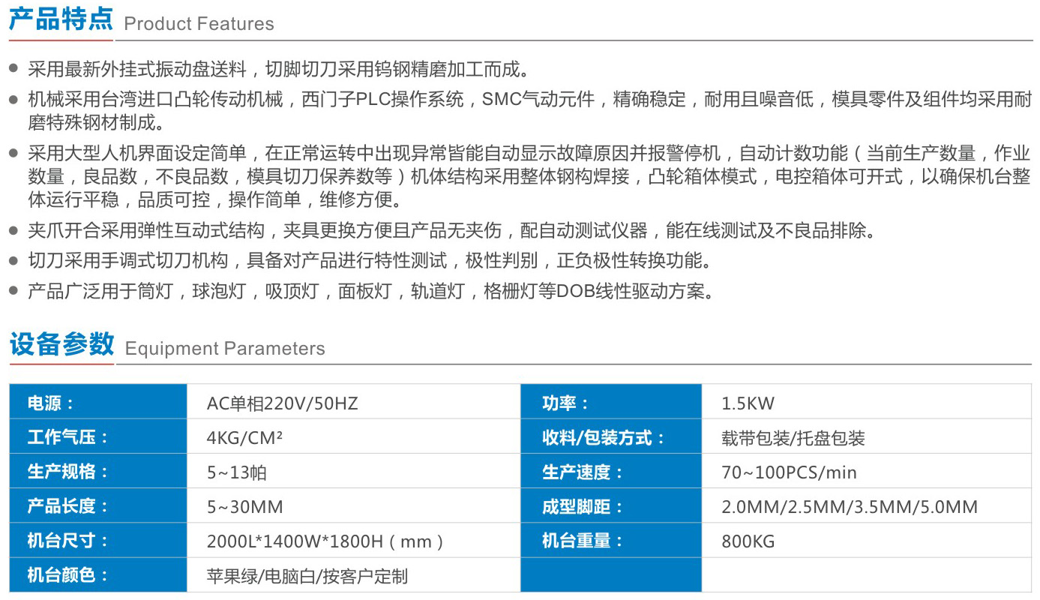 产品特点 Product Features

• 采用最新外挂式振动盘送料，切脚切刀采用钨钢精磨加工而成。

• 机械采用台湾进口凸轮传动机械，西门子PLC操作系统，SMC气动元件，精确稳定，耐用且噪音低，模具零件及组件均采用耐磨特殊钢材制成。

• 采用大型人机界面设定简单，在正常运转中出现异常皆能自动显示故障原因并报警停机，自动计数功能（当前生产数量，作业数量，良品数，不良品数，模具切刀保养数等）机体结构采用整体钢构焊接，凸轮箱体模式，电控箱体可开式，以确保机台整体运行平稳，品质可控，操作简单，维修方便。

• 夹爪开合采用弹性互动式结构，夹具更换方便且产品无夹伤，配自动测试仪器，能在线测试及不良品排除。

• 切刀采用手调式切刀机构，具备对产品进行特性测试，极性判别，正负极性转换功能。

• 产品广泛用于筒灯，球泡灯，吸顶灯，面板灯，轨道灯，格栅灯等DOB线性驱动方案。

设备参数 Equipment Parameters

| 电源： | AC单相220V/50HZ | 功率： | 1.5KW |
|---|---|---|---|
| 工作气压： | 4KG/CM² | 收料/包装方式： | 载带包装/托盘包装 |
| 生产规格： | 5~13帕 | 生产速度： | 70~100PCS/min |
| 产品长度： | 5~30MM | 成型脚距： | 2.0MM/2.5MM/3.5MM/5.0MM |
| 机台尺寸： | 2000L*1400W*1800H（mm） | 机台重量： | 800KG |
| 机台颜色： | 苹果绿/电脑白/按客户定制 | | |